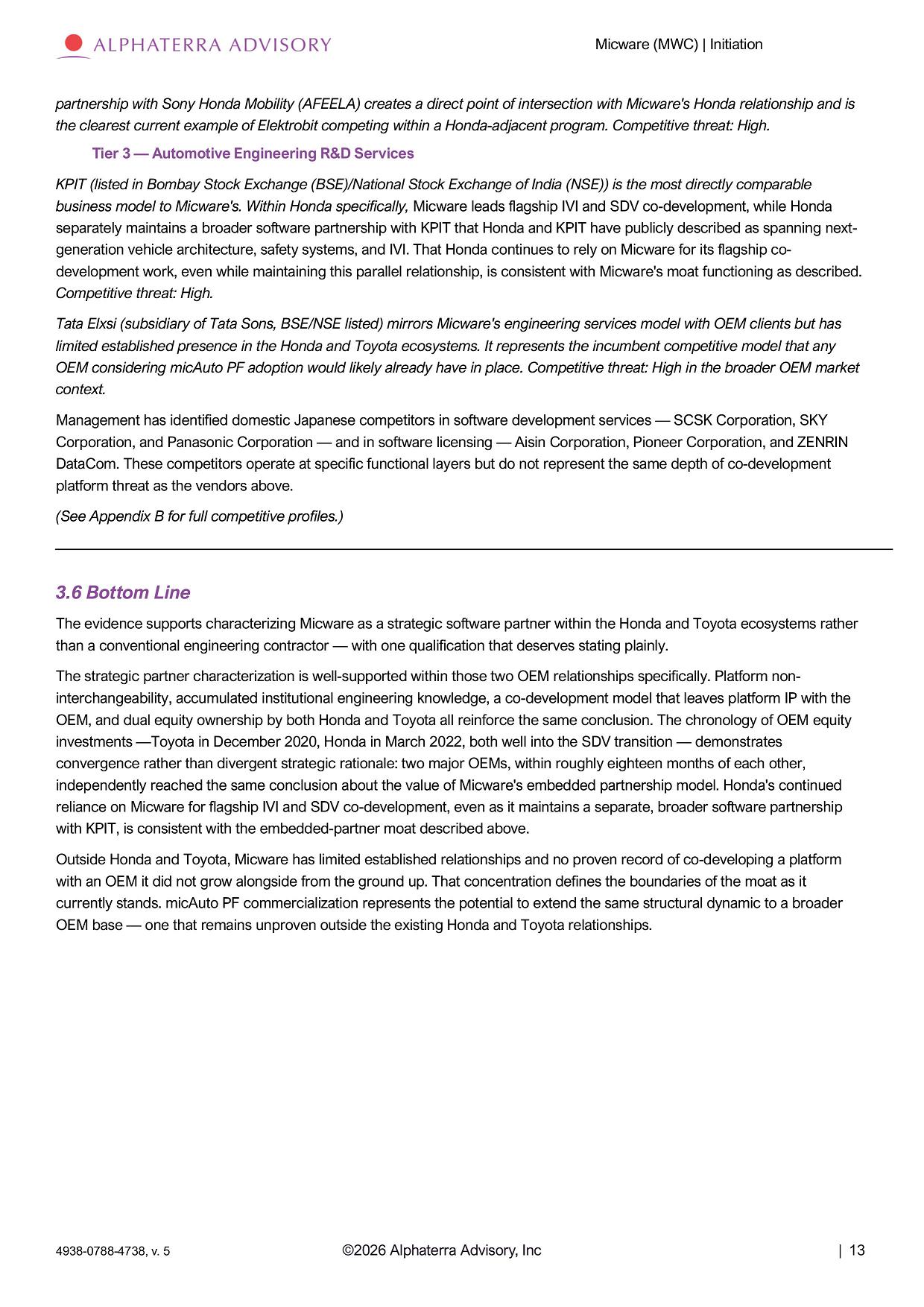 ALPHATERRA ADVISORY

Micware (MWC) | Initiation

partnership with Sony Honda Mobility (AFEELA) creates a direct point of intersection with Micware's Honda relationship and is the clearest current example of Elektrobit competing within a Honda-adjacent program. Competitive threat: High.

Tier 3 — Automotive Engineering R&D Services

KPIT (listed in Bombay Stock Exchange (BSE)/National Stock Exchange of India (NSE)) is the most directly comparable business model to Micware's. Within Honda specifically, Micware leads flagship IVI and SDV co-development, while Honda separately maintains a broader software partnership with KPIT that Honda and KPIT have publicly described as spanning next-generation vehicle architecture, safety systems, and IVI. That Honda continues to rely on Micware for its flagship co-development work, even while maintaining this parallel relationship, is consistent with Micware's moat functioning as described. Competitive threat: High.

Tata Elxsi (subsidiary of Tata Sons, BSE/NSE listed) mirrors Micware's engineering services model with OEM clients but has limited established presence in the Honda and Toyota ecosystems. It represents the incumbent competitive model that any OEM considering micAuto PF adoption would likely already have in place. Competitive threat: High in the broader OEM market context.

Management has identified domestic Japanese competitors in software development services — SCSK Corporation, SKY Corporation, and Panasonic Corporation — and in software licensing — Aisin Corporation, Pioneer Corporation, and ZENRIN DataCom. These competitors operate at specific functional layers but do not represent the same depth of co-development platform threat as the vendors above.

(See Appendix B for full competitive profiles.)

3.6 Bottom Line

The evidence supports characterizing Micware as a strategic software partner within the Honda and Toyota ecosystems rather than a conventional engineering contractor — with one qualification that deserves stating plainly.

The strategic partner characterization is well-supported within those two OEM relationships specifically. Platform non-interchangeability, accumulated institutional engineering knowledge, a co-development model that leaves platform IP with the OEM, and dual equity ownership by both Honda and Toyota all reinforce the same conclusion. The chronology of OEM equity investments —Toyota in December 2020, Honda in March 2022, both well into the SDV transition — demonstrates convergence rather than divergent strategic rationale: two major OEMs, within roughly eighteen months of each other, independently reached the same conclusion about the value of Micware's embedded partnership model. Honda's continued reliance on Micware for flagship IVI and SDV co-development, even as it maintains a separate, broader software partnership with KPIT, is consistent with the embedded-partner moat described above.

Outside Honda and Toyota, Micware has limited established relationships and no proven record of co-developing a platform with an OEM it did not grow alongside from the ground up. That concentration defines the boundaries of the moat as it currently stands. micAuto PF commercialization represents the potential to extend the same structural dynamic to a broader OEM base — one that remains unproven outside the existing Honda and Toyota relationships.

4938-0788-4738, v. 5

©2026 Alphaterra Advisory, Inc

| 13